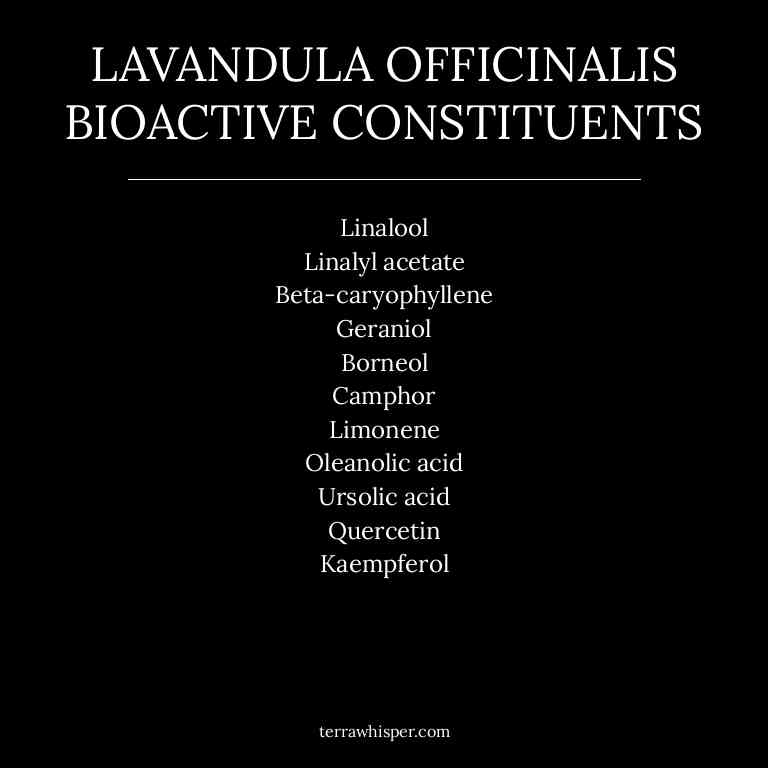 LAVANDULA OFFICINALIS
BIOACTIVE CONSTITUENTS

Linalool
Linalyl acetate
Beta-caryophyllene
Geraniol
Borneol
Camphor
Limonene
Oleanolic acid
Ursolic acid
Quercetin
Kaempferol

terrawhisper.com